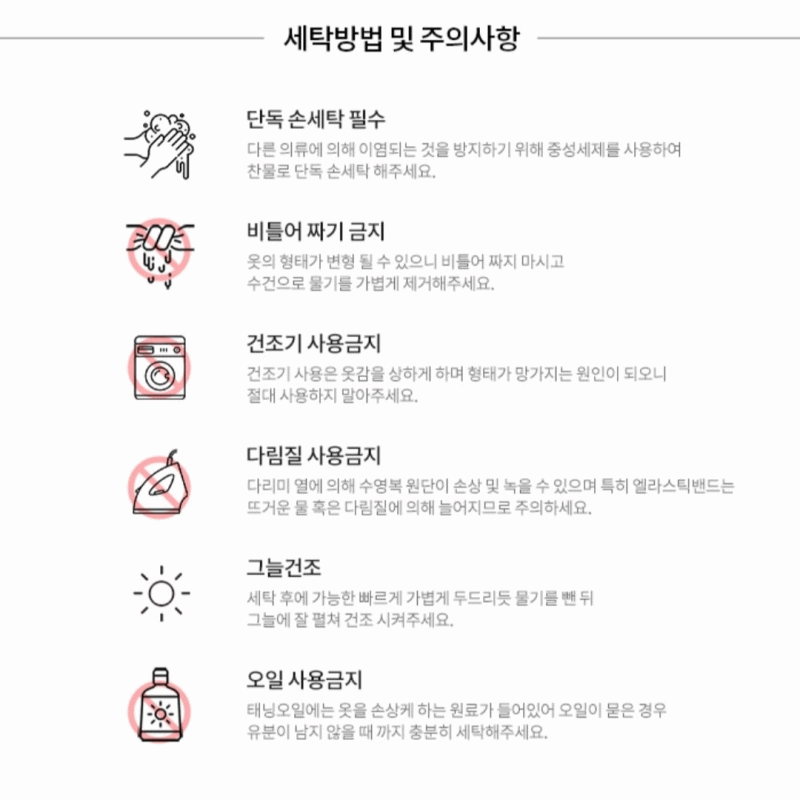 세탁방법 및 주의사항

단독 손세탁 필수
다른 의류에 의해 이염되는 것을 방지하기 위해 중성세제를 사용하여 찬물로 단독 손세탁 해주세요.

비틀어 짜기 금지
옷의 형태가 변형 될 수 있으니 비틀어 짜지 마시고 수건으로 물기를 가볍게 제거해주세요.

건조기 사용금지
건조기 사용은 옷감을 상하게 하며 형태가 망가지는 원인이 되오니 절대 사용하지 말아주세요.

다림질 사용금지
다리미 열에 의해 수영복 원단이 손상 및 녹을 수 있으며 특히 엘라스틱밴드는 뜨거운 물 혹은 다림질에 의해 늘어지므로 주의하세요.

그늘건조
세탁 후에 가능한 빠르게 가볍게 두드리듯 물기를 뺀 뒤 그늘에 잘 펼쳐 건조 시켜주세요.

오일 사용금지
태닝오일에는 옷을 손상케 하는 원료가 들어있어 오일이 묻은 경우 유분이 남지 않을 때 까지 충분히 세탁해주세요.